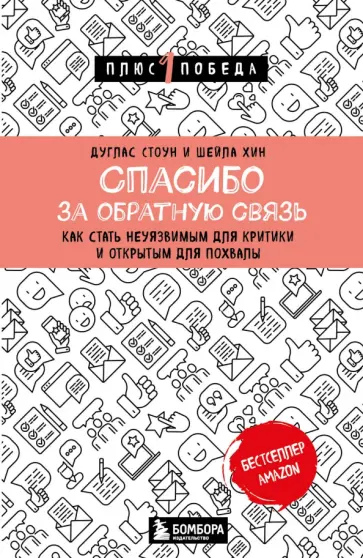 ПЛЮС 1 ПОБЕДА

ДУГЛАС СТОУН И ШЕЙЛА ХИН

СПАСИБО
ЗА ОБРАТНУЮ СВЯЗЬ

КАК СТАТЬ НЕУЯЗВИМЫМ ДЛЯ КРИТИКИ
И ОТКРЫТЫМ ДЛЯ ПОХВАЛЫ

БЕСТСЕЛЛЕР
AMAZON

БОМБОРА
ИЗДАТЕЛЬСТВО